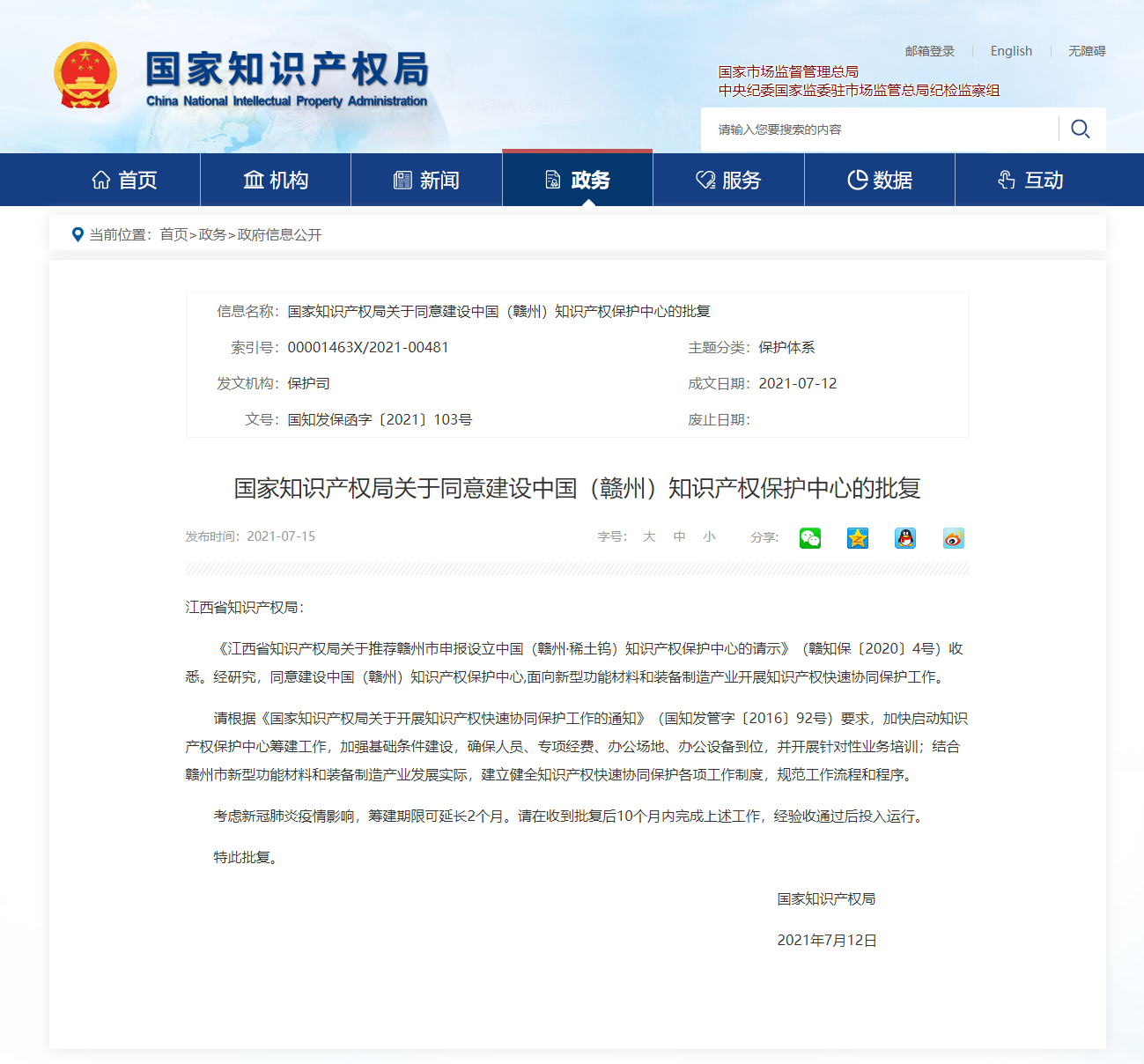 国家知识产权局
China National Intellectual Property Administration

邮箱登录 | English | 无障碍

国家市场监督管理总局
中央纪委国家监委驻市场监管总局纪检监察组

请输入您要搜索的内容

首页 机构 新闻 政务 服务 数据 互动

当前位置：首页>政务>政府信息公开

信息名称：国家知识产权局关于同意建设中国（赣州）知识产权保护中心的批复

索引号：00001463X/2021-00481
主题分类：保护体系
发文机构：保护司
成文日期：2021-07-12
文号：国知发保函字〔2021〕103号
废止日期：

国家知识产权局关于同意建设中国（赣州）知识产权保护中心的批复

发布时间：2021-07-15
字号： 大 中 小
分享：

江西省知识产权局：

《江西省知识产权局关于推荐赣州市申报设立中国（赣州·稀土钨）知识产权保护中心的请示》（赣知保〔2020〕4号）收悉。经研究，同意建设中国（赣州）知识产权保护中心,面向新型功能材料和装备制造产业开展知识产权快速协同保护工作。

请根据《国家知识产权局关于开展知识产权快速协同保护工作的通知》（国知发管字〔2016〕92号）要求，加快启动知识产权保护中心筹建工作，加强基础条件建设，确保人员、专项经费、办公场地、办公设备到位，并开展针对性业务培训；结合赣州市新型功能材料和装备制造产业发展实际，建立健全知识产权快速协同保护各项工作制度，规范工作流程和程序。

考虑新冠肺炎疫情影响，筹建期限可延长2个月。请在收到批复后10个月内完成上述工作，经验收通过后投入运行。

特此批复。

国家知识产权局

2021年7月12日